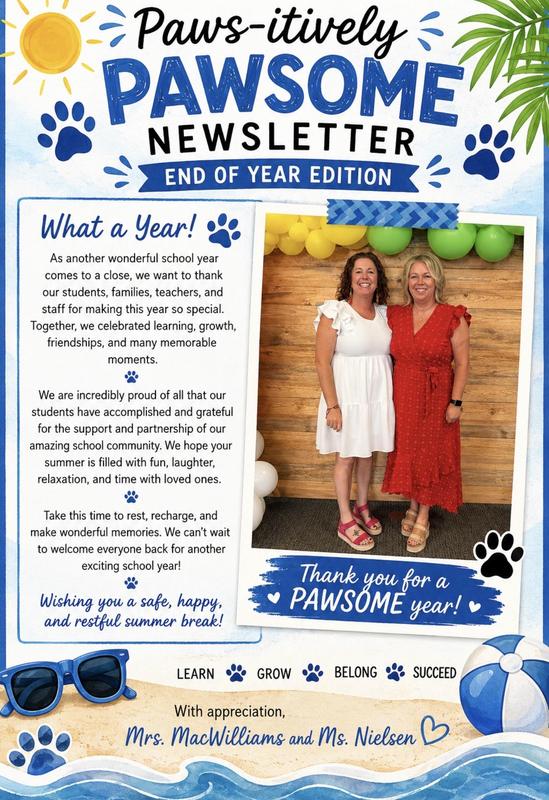 Paws-itively
PAWSOME
NEWSLETTER
END OF YEAR EDITION

What a Year!

As another wonderful school year comes to a close, we want to thank our students, families, teachers, and staff for making this year so special. Together, we celebrated learning, growth, friendships, and many memorable moments.

We are incredibly proud of all that our students have accomplished and grateful for the support and partnership of our amazing school community. We hope your summer is filled with fun, laughter, relaxation, and time with loved ones.

Take this time to rest, recharge, and make wonderful memories. We can't wait to welcome everyone back for another exciting school year!

Wishing you a safe, happy, and restful summer break!

Thank you for a PAWSOME year!

LEARN GROW BELONG SUCCEED

With appreciation,
Mrs. MacWilliams and Ms. Nielsen